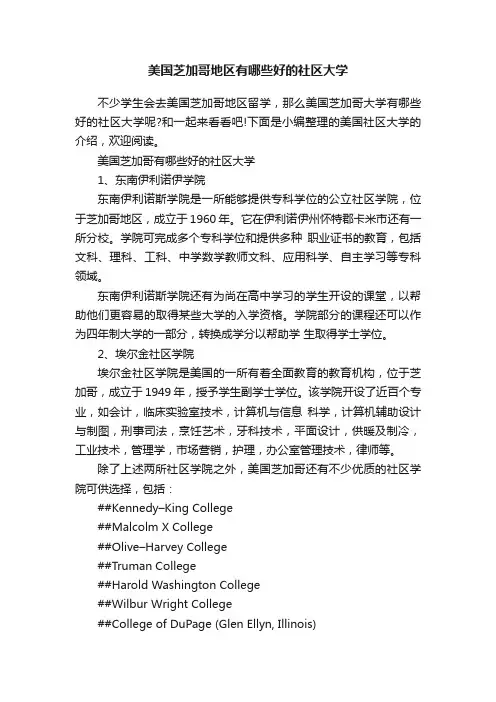 美国芝加哥地区有哪些好的社区大学

不少学生会去美国芝加哥地区留学，那么美国芝加哥大学有哪些好的社区大学呢?和一起来看看吧!下面是小编整理的美国社区大学的介绍，欢迎阅读。

美国芝加哥有哪些好的社区大学

1、东南伊利诺伊学院

东南伊利诺斯学院是一所能够提供专科学位的公立社区学院，位于芝加哥地区，成立于 1960 年。它在伊利诺伊州怀特郡卡米市还有一所分校。学院可完成多个专科学位和提供多种 职业证书的教育，包括文科、理科、工科、中学数学教师文科、应用科学、自主学习等专科领域。

东南伊利诺斯学院还有为尚在高中学习的学生开设的课堂，以帮助他们更容易的取得某些大学的入学资格。学院部分的课程还可以作为四年制大学的一部分，转换成学分以帮助学 生取得学士学位。

2、埃尔金社区学院

埃尔金社区学院是美国的一所有着全面教育的教育机构，位于芝加哥，成立于 1949 年，授予学生副学士学位。该学院开设了近百个专业，如会计，临床实验室技术，计算机与信息 科学，计算机辅助设计与制图，刑事司法，烹饪艺术，牙科技术，平面设计，供暖及制冷，工业技术，管理学，市场营销，护理，办公室管理技术，律师等。

除了上述两所社区学院之外，美国芝加哥还有不少优质的社区学院可供选择，包括：

##Kennedy–King College

##Malcolm X College

##Olive–Harvey College

##Truman College

##Harold Washington College

##Wilbur Wright College

##College of DuPage (Glen Ellyn, Illinois)